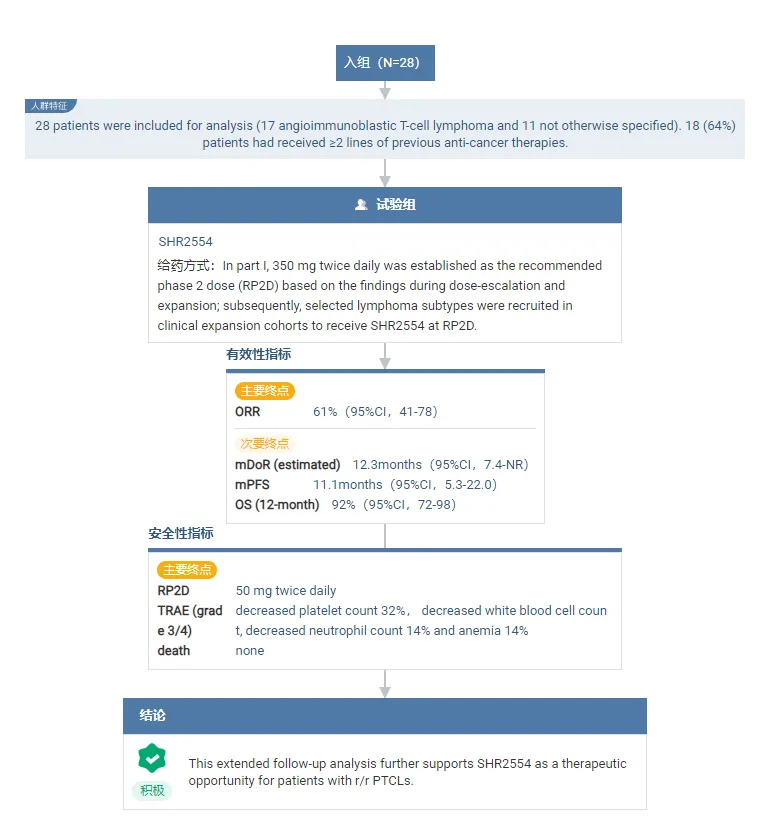 入组（N=28）

人群特征
28 patients were included for analysis (17 angioimmunoblastic T-cell lymphoma and 11 not otherwise specified). 18 (64%) patients had received ≥2 lines of previous anti-cancer therapies.

试验组

SHR2554

给药方式：In part I, 350 mg twice daily was established as the recommended phase 2 dose (RP2D) based on the findings during dose-escalation and expansion; subsequently, selected lymphoma subtypes were recruited in clinical expansion cohorts to receive SHR2554 at RP2D.

有效性指标

主要终点
ORR 61%（95%CI，41-78）

次要终点
mDoR (estimated) 12.3months（95%CI，7.4-NR）
mPFS 11.1months（95%CI，5.3-22.0）
OS (12-month) 92%（95%CI，72-98）

安全性指标

主要终点
RP2D 50 mg twice daily
TRAE (grade 3/4) decreased platelet count 32%， decreased white blood cell count, decreased neutrophil count 14% and anemia 14%
death none

结论

积极
This extended follow-up analysis further supports SHR2554 as a therapeutic opportunity for patients with r/r PTCLs.